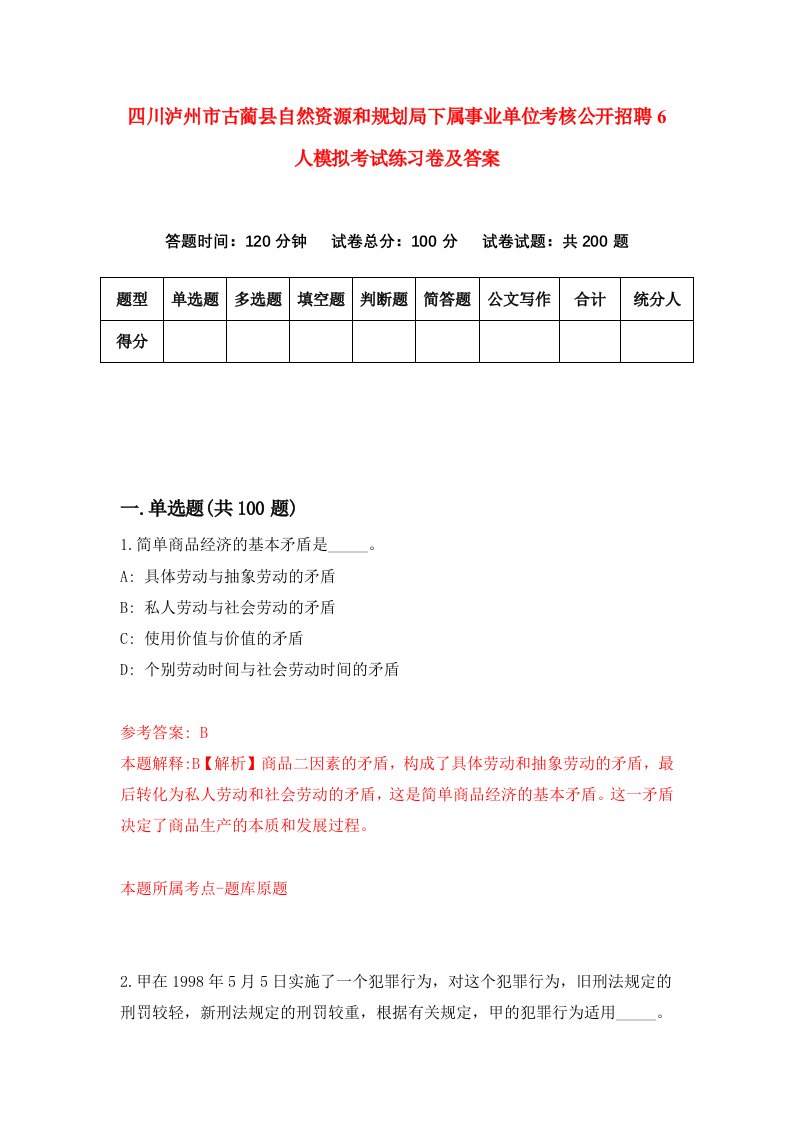 四川泸州市古蔺县自然资源和规划局下属事业单位考核公开招聘6人模拟考试练习卷及答案

答题时间：120分钟　试卷总分：100分　试卷试题：共200题

| 题型 | 单选题 | 多选题 | 填空题 | 判断题 | 简答题 | 公文写作 | 合计 | 统分人 |
|---|---|---|---|---|---|---|---|---|
| 得分 | | | | | | | | |

一.单选题(共100题)

1.简单商品经济的基本矛盾是_____。

A: 具体劳动与抽象劳动的矛盾

B: 私人劳动与社会劳动的矛盾

C: 使用价值与价值的矛盾

D: 个别劳动时间与社会劳动时间的矛盾

参考答案: B

本题解释:B【解析】商品二因素的矛盾，构成了具体劳动和抽象劳动的矛盾，最后转化为私人劳动和社会劳动的矛盾，这是简单商品经济的基本矛盾。这一矛盾决定了商品生产的本质和发展过程。

本题所属考点-题库原题

2.甲在1998年5月5日实施了一个犯罪行为，对这个犯罪行为，旧刑法规定的刑罚较轻，新刑法规定的刑罚较重，根据有关规定，甲的犯罪行为适用_____。